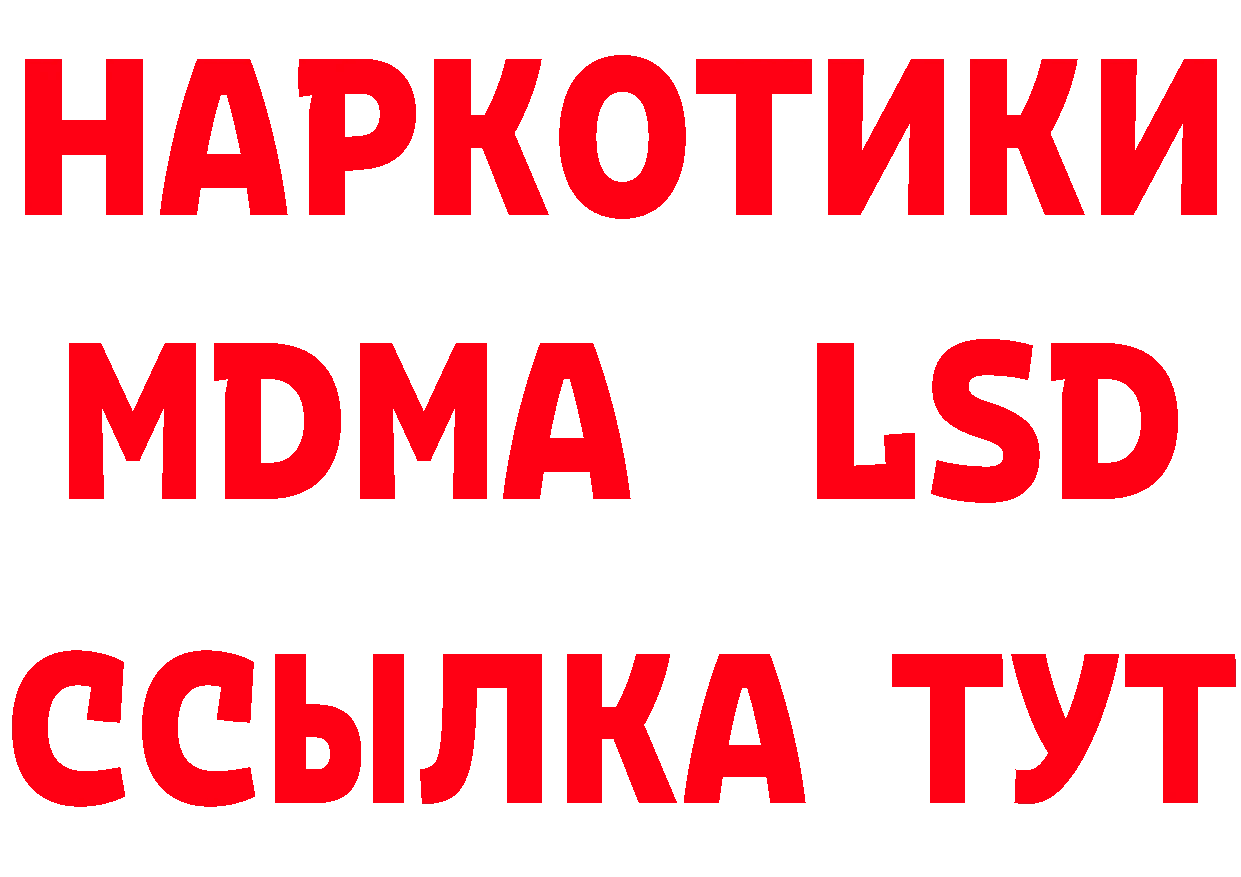 НАРКОТИКИ
MDMA LSD
ССЫЛКА ТУТ